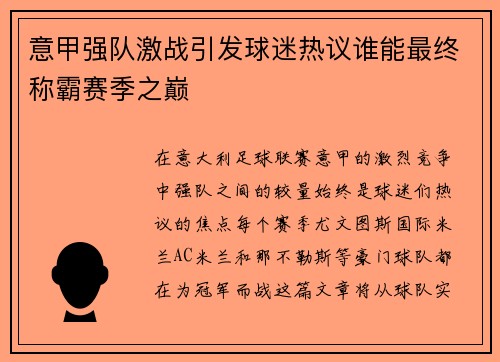 意甲强队激战引发球迷热议谁能最终称霸赛季之巅

在意大利足球联赛意甲的激烈竞争中强队之间的较量始终是球迷们热议的焦点每个赛季尤文图斯国际米兰AC米兰和那不勒斯等豪门球队都在为冠军而战这篇文章将从球队实